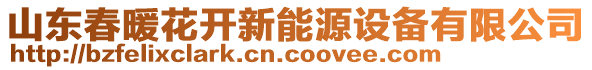 山东春暖花开新能源设备有限公司
http://bzfelixclark.cn.coovee.com